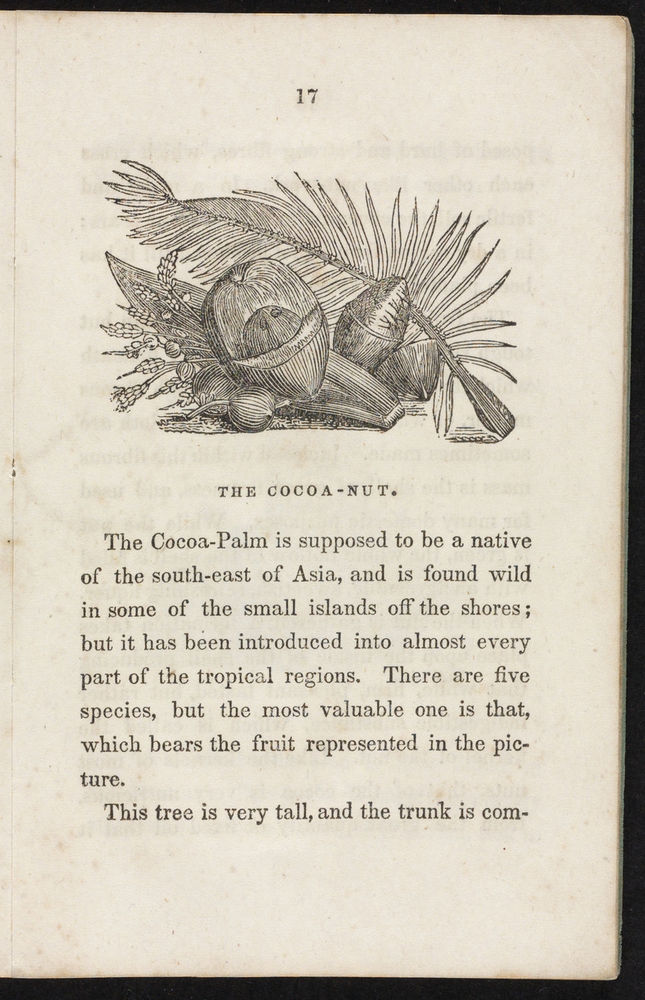 17

THE COCOA-NUT.

The Cocoa-Palm is supposed to be a native of the south-east of Asia, and is found wild in some of the small islands off the shores; but it has been introduced into almost every part of the tropical regions. There are five species, but the most valuable one is that, which bears the fruit represented in the picture.

This tree is very tall, and the trunk is com-